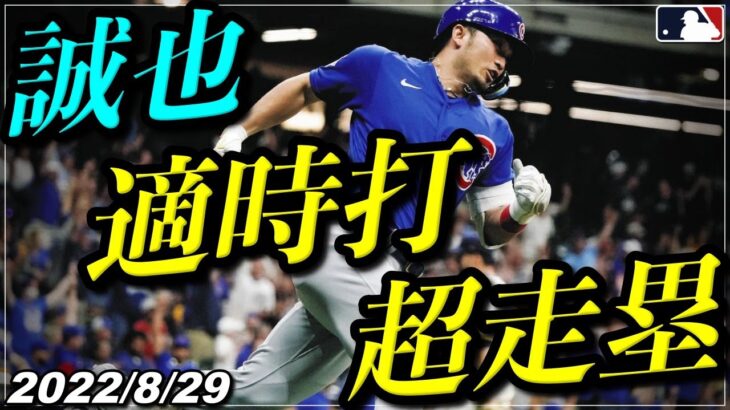 誠也
適時打
超走塁
2022/8/29